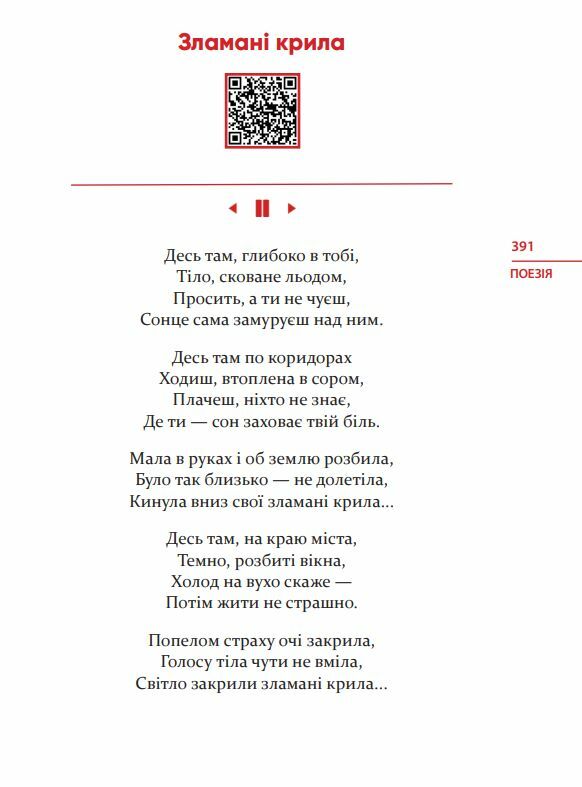 Зламані крила

391

ПОЕЗІЯ

Десь там, глибоко в тобі,
Тіло, сковане льодом,
Просить, а ти не чуєш,
Сонце сама замуруєш над ним.

Десь там по коридорах
Ходиш, втоплена в сором,
Плачеш, ніхто не знає,
Де ти — сон заховає твій біль.

Мала в руках і об землю розбила,
Було так близько — не долетіла,
Кинула вниз свої зламані крила...

Десь там, на краю міста,
Темно, розбиті вікна,
Холод на вухо скаже —
Потім жити не страшно.

Попелом страху очі закрила,
Голосу тіла чути не вміла,
Світло закрили зламані крила...